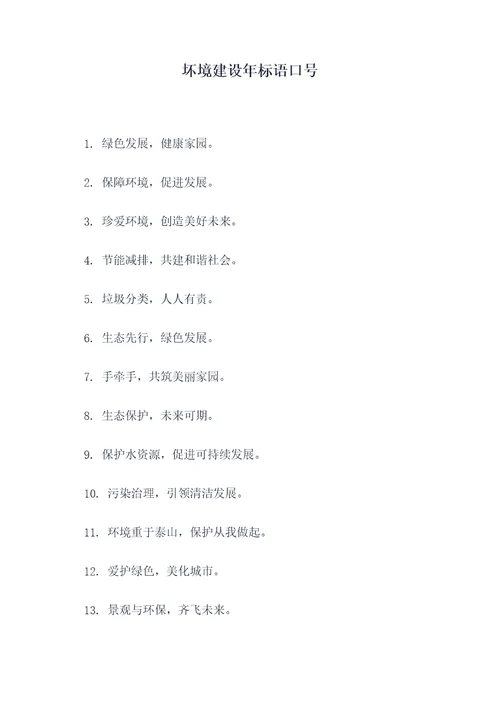 环境建设年标语口号

1. 绿色发展，健康家园。

2. 保障环境，促进发展。

3. 珍爱环境，创造美好未来。

4. 节能减排，共建和谐社会。

5. 垃圾分类，人人有责。

6. 生态先行，绿色发展。

7. 手牵手，共筑美丽家园。

8. 生态保护，未来可期。

9. 保护水资源，促进可持续发展。

10. 污染治理，引领清洁发展。

11. 环境重于泰山，保护从我做起。

12. 爱护绿色，美化城市。

13. 景观与环保，齐飞未来。